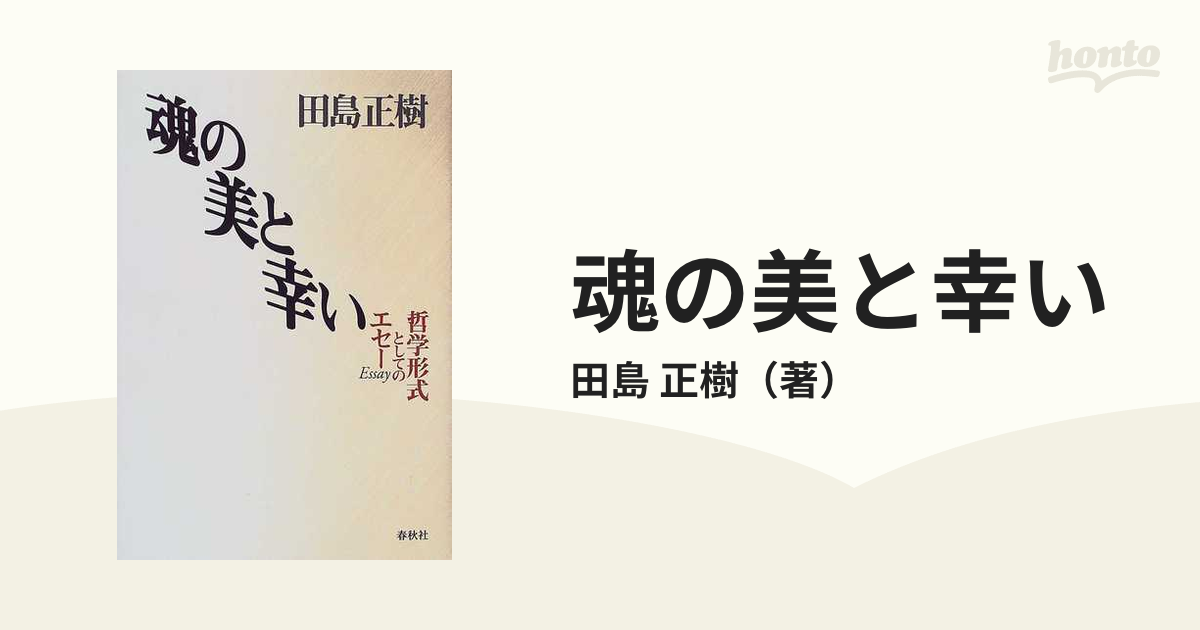 honto

田島正樹

魂の美と幸い

哲学形式としてのエセー
Essay

春秋社

魂の美と幸い

田島 正樹（著）